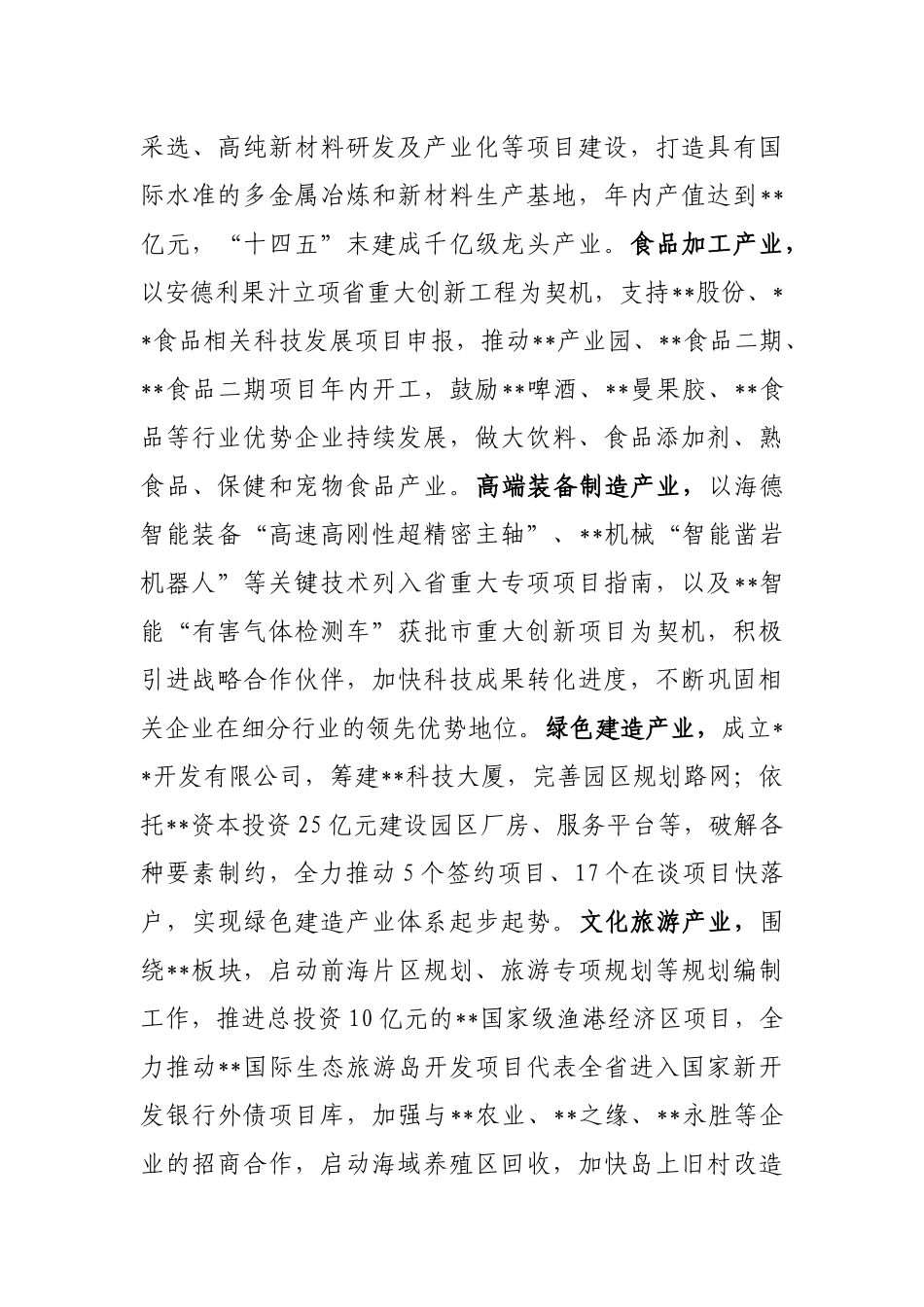 采选、高纯新材料研发及产业化等项目建设，打造具有国际水准的多金属冶炼和新材料生产基地，年内产值达到**亿元，“十四五”末建成千亿级龙头产业。食品加工产业，以安德利果汁立项省重大创新工程为契机，支持**股份、**食品相关科技发展项目申报，推动**产业园、**食品二期、**食品二期项目年内开工，鼓励**啤酒、**曼果胶、**食品等行业优势企业持续发展，做大饮料、食品添加剂、熟食品、保健和宠物食品产业。高端装备制造产业，以海德智能装备“高速高刚性超精密主轴”、**机械“智能凿岩机器人”等关键技术列入省重大专项项目指南，以及**智能“有害气体检测车”获批市重大创新项目为契机，积极引进战略合作伙伴，加快科技成果转化进度，不断巩固相关企业在细分行业的领先优势地位。绿色建造产业，成立**开发有限公司，筹建**科技大厦，完善园区规划路网；依托**资本投资25亿元建设园区厂房、服务平台等，破解各种要素制约，全力推动5个签约项目、17个在谈项目快落户，实现绿色建造产业体系起步起势。文化旅游产业，围绕**板块，启动前海片区规划、旅游专项规划等规划编制工作，推进总投资10亿元的**国家级渔港经济区项目，全力推动**国际生态旅游岛开发项目代表全省进入国家新开发银行外债项目库，加强与**农业、**之缘、**永胜等企业的招商合作，启动海域养殖区回收，加快岛上旧村改造